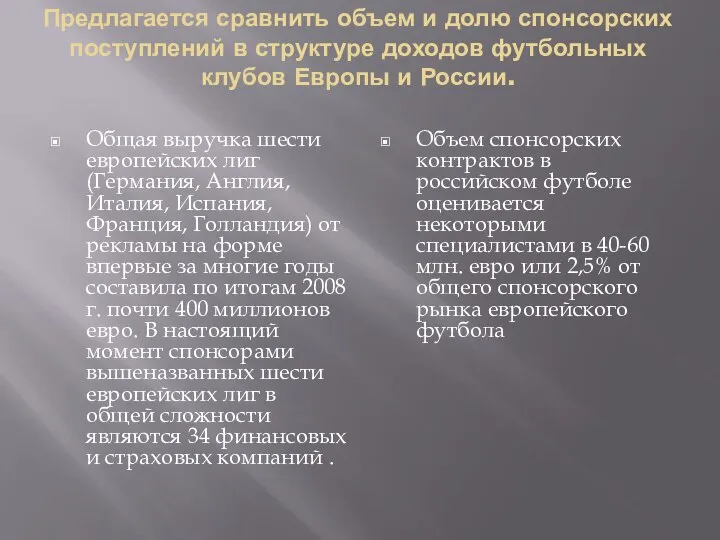 Предлагается сравнить объем и долю спонсорских поступлений в структуре доходов футбольных клубов Европы и России.

Общая выручка шести европейских лиг (Германия, Англия, Италия, Испания, Франция, Голландия) от рекламы на форме впервые за многие годы составила по итогам 2008 г. почти 400 миллионов евро. В настоящий момент спонсорами вышеназванных шести европейских лиг в общей сложности являются 34 финансовых и страховых компаний .

Объем спонсорских контрактов в российском футболе оценивается некоторыми специалистами в 40-60 млн. евро или 2,5% от общего спонсорского рынка европейского футбола